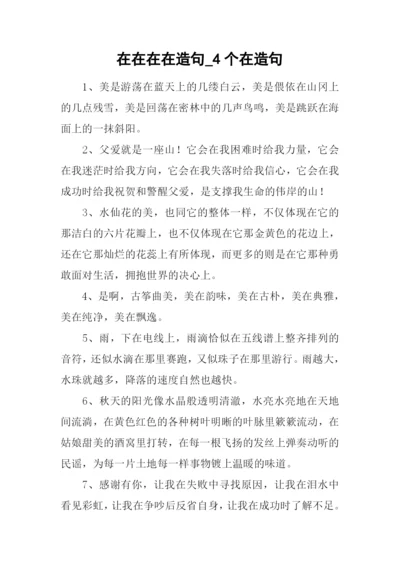 在在在在造句_4 个在造句

1、美是游荡在蓝天上的几缕白云，美是偎依在山冈上的几点残雪，美是回荡在密林中的几声鸟鸣，美是跳跃在海面上的一抹斜阳。

2、父爱就是一座山！它会在我困难时给我力量，它会在我迷茫时给我方向，它会在我失落时给我信心，它会在我成功时给我祝贺和警醒父爱，是支撑我生命的伟岸的山！

3、水仙花的美，也同它的整体一样，不仅体现在它的那洁白的六片花瓣上，也不仅体现在它那金黄色的花边上，还在它那灿烂的花蕊上有所体现，而更多的则是在它那种勇敢面对生活，拥抱世界的决心上。

4、是啊，古筝曲美，美在韵味，美在古朴，美在典雅，美在纯净，美在飘逸。

5、雨，下在电线上，雨滴恰似在五线谱上整齐排列的音符，还似水滴在那里赛跑，又似珠子在那里游行。雨越大，水珠就越多，降落的速度自然也越快。

6、秋天的阳光像水晶般透明清澈，水亮水亮地在天地间流淌，在黄色红色的各种树叶明晰的叶脉里簌簌流动，在姑娘甜美的酒窝里打转，在每一根飞扬的发丝上弹奏动听的民谣，为每一片土地每一样事物镀上温暖的味道。

7、感谢有你，让我在失败中寻找原因，让我在泪水中看见彩虹，让我在争吵后反省自身，让我在成功时了解不足。